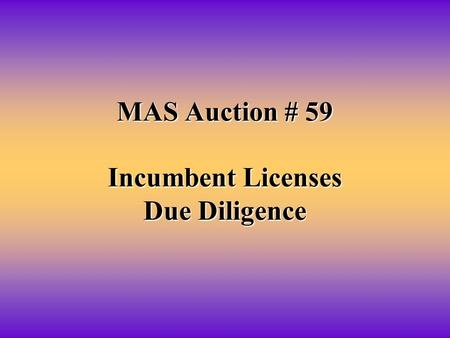 MAS Auction # 59

Incumbent Licenses
Due Diligence